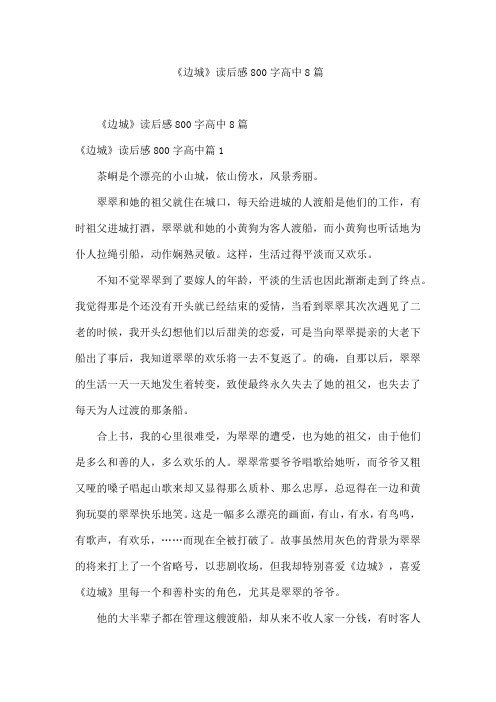 《边城》读后感800字高中8篇

《边城》读后感800字高中8篇

《边城》读后感800字高中篇1

茶峒是个漂亮的小山城，依山傍水，风景秀丽。

翠翠和她的祖父就住在城口，每天给进城的人渡船是他们的工作，有时祖父进城打酒，翠翠就和她的小黄狗为客人渡船，而小黄狗也听话地为仆人拉绳引船，动作娴熟灵敏。这样，生活过得平淡而又欢乐。

不知不觉翠翠到了要嫁人的年龄，平淡的生活也因此渐渐走到了终点。我觉得那是个还没有开头就已经结束的爱情，当看到翠翠其次次遇见了二老的时候，我开头幻想他们以后甜美的恋爱，可是当向翠翠提亲的大老下船出了事后，我知道翠翠的欢乐将一去不复返了。的确，自那以后，翠翠的生活一天一天地发生着转变，致使最终永久失去了她的祖父，也失去了每天为人过渡的那条船。

合上书，我的心里很难受，为翠翠的遭受，也为她的祖父，由于他们是多么和善的人，多么欢乐的人。翠翠常要爷爷唱歌给她听，而爷爷又粗又哑的嗓子唱起山歌来却又显得那么质朴、那么忠厚，总逗得在一边和黄狗玩耍的翠翠快乐地笑。这是一幅多么漂亮的画面，有山，有水，有鸟鸣，有歌声，有欢乐，……而现在全被打破了。故事虽然用灰色的背景为翠翠的将来打上了一个省略号，以悲剧收场，但我却特别喜爱《边城》，喜爱《边城》里每一个和善朴实的角色，尤其是翠翠的爷爷。

他的大半辈子都在管理这艘渡船，却从来不收人家一分钱，有时客人